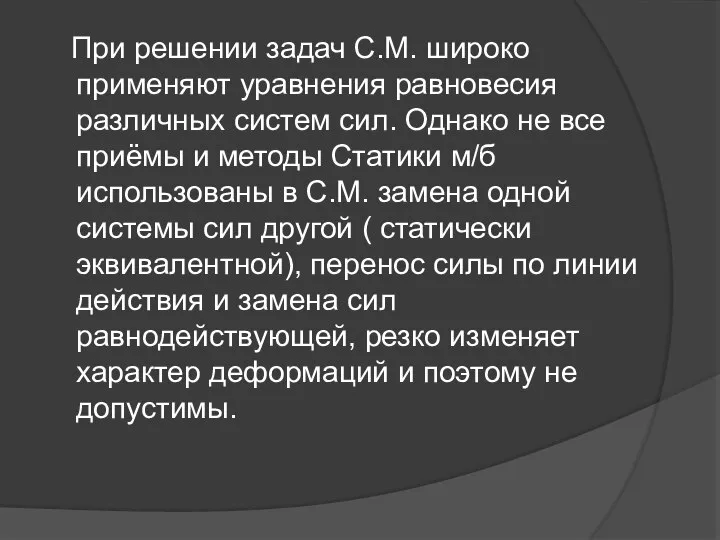 При решении задач С.М. широко применяют уравнения равновесия различных систем сил. Однако не все приёмы и методы Статики м/б использованы в С.М. замена одной системы сил другой ( статически эквивалентной), перенос силы по линии действия и замена сил равнодействующей, резко изменяет характер деформаций и поэтому не допустимы.